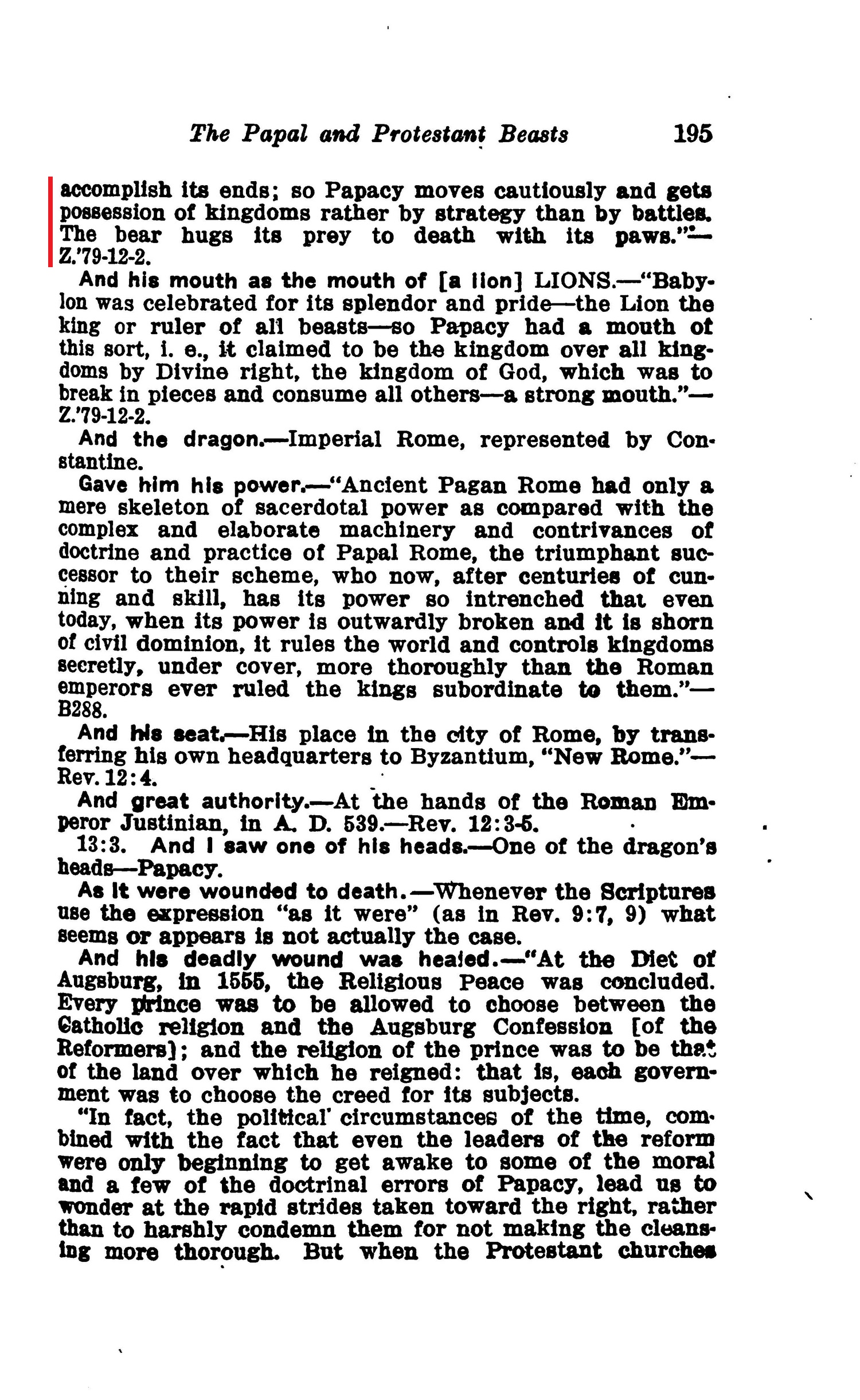 The Papal and Protestant Beasts 195

accomplish its ends; so Papacy moves cautiously and gets possession of kingdoms rather by strategy than by battles. The bear hugs its prey to death with its paws."—Z.'79-12-2.

And his mouth as the mouth of [a lion] LIONS.—"Babylon was celebrated for its splendor and pride—the Lion the king or ruler of all beasts—so Papacy had a mouth of this sort, i. e., it claimed to be the kingdom over all kingdoms by Divine right, the kingdom of God, which was to break in pieces and consume all others—a strong mouth."—Z.'79-12-2.

And the dragon.—Imperial Rome, represented by Constantine.

Gave him his power.—"Ancient Pagan Rome had only a mere skeleton of sacerdotal power as compared with the complex and elaborate machinery and contrivances of doctrine and practice of Papal Rome, the triumphant successor to their scheme, who now, after centuries of cunning and skill, has its power so intrenched that even today, when its power is outwardly broken and it is shorn of civil dominion, it rules the world and controls kingdoms secretly, under cover, more thoroughly than the Roman emperors ever ruled the kings subordinate to them."—B288.

And his seat.—His place in the city of Rome, by transferring his own headquarters to Byzantium, "New Rome."—Rev. 12:4.

And great authority.—At the hands of the Roman Emperor Justinian, in A. D. 539.—Rev. 12:3-5.

13:3. And I saw one of his heads.—One of the dragon's heads—Papacy.

As it were wounded to death.—Whenever the Scriptures use the expression "as it were" (as in Rev. 9:7, 9) what seems or appears is not actually the case.

And his deadly wound was healed.—"At the Diet of Augsburg, in 1555, the Religious Peace was concluded. Every prince was to be allowed to choose between the Catholic religion and the Augsburg Confession [of the Reformers]; and the religion of the prince was to be that of the land over which he reigned: that is, each government was to choose the creed for its subjects.

"In fact, the political circumstances of the time, combined with the fact that even the leaders of the reform were only beginning to get awake to some of the moral and a few of the doctrinal errors of Papacy, lead us to wonder at the rapid strides taken toward the right, rather than to harshly condemn them for not making the cleansing more thorough. But when the Protestant churches